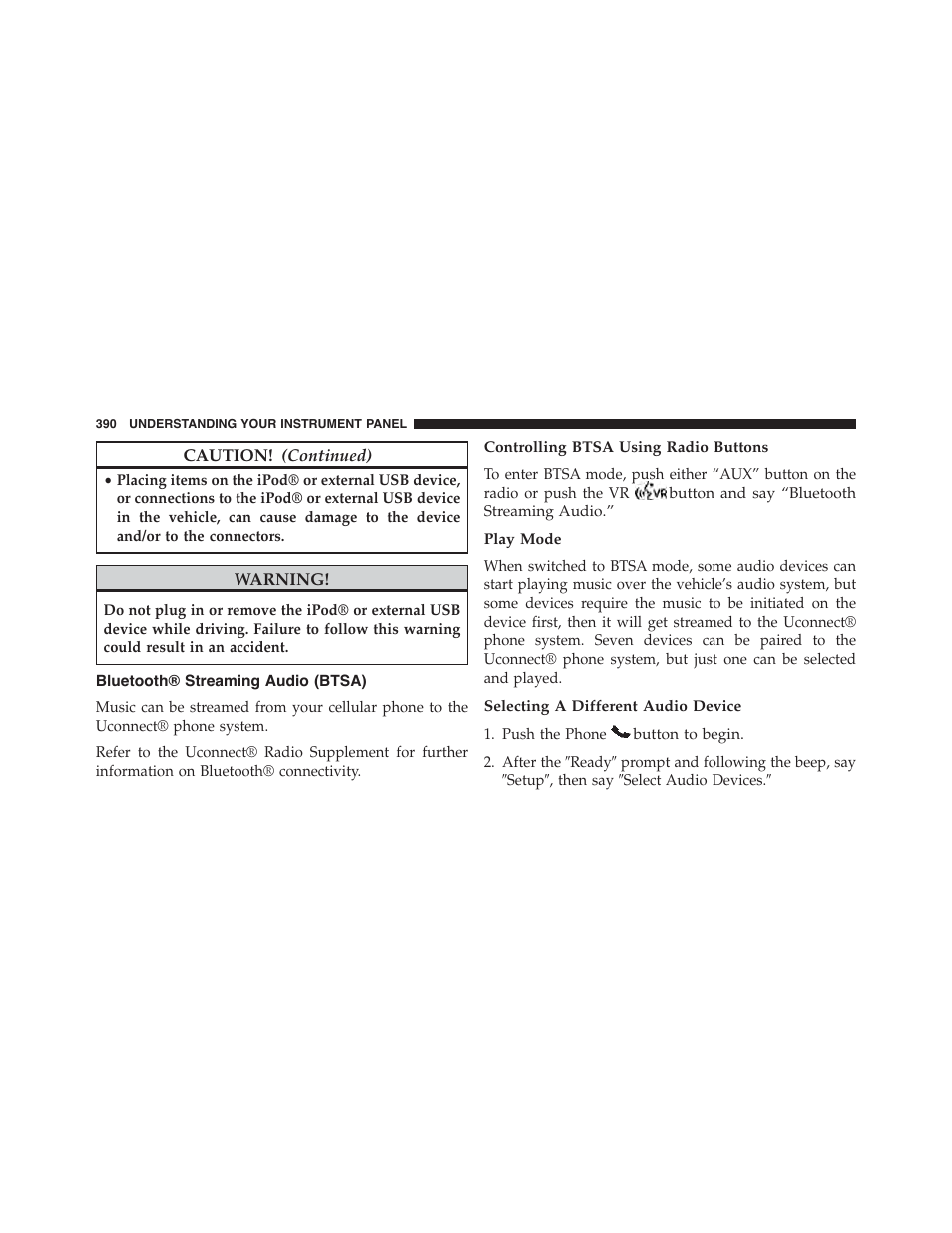 390 UNDERSTANDING YOUR INSTRUMENT PANEL

CAUTION! (Continued)

• Placing items on the iPod® or external USB device, or connections to the iPod® or external USB device in the vehicle, can cause damage to the device and/or to the connectors.

WARNING!

Do not plug in or remove the iPod® or external USB device while driving. Failure to follow this warning could result in an accident.

Bluetooth® Streaming Audio (BTSA)

Music can be streamed from your cellular phone to the Uconnect® phone system.

Refer to the Uconnect® Radio Supplement for further information on Bluetooth® connectivity.

Controlling BTSA Using Radio Buttons

To enter BTSA mode, push either “AUX” button on the radio or push the VR button and say “Bluetooth Streaming Audio.”

Play Mode

When switched to BTSA mode, some audio devices can start playing music over the vehicle’s audio system, but some devices require the music to be initiated on the device first, then it will get streamed to the Uconnect® phone system. Seven devices can be paired to the Uconnect® phone system, but just one can be selected and played.

Selecting A Different Audio Device

1. Push the Phone button to begin.

2. After the ″Ready″ prompt and following the beep, say ″Setup″, then say ″Select Audio Devices.″